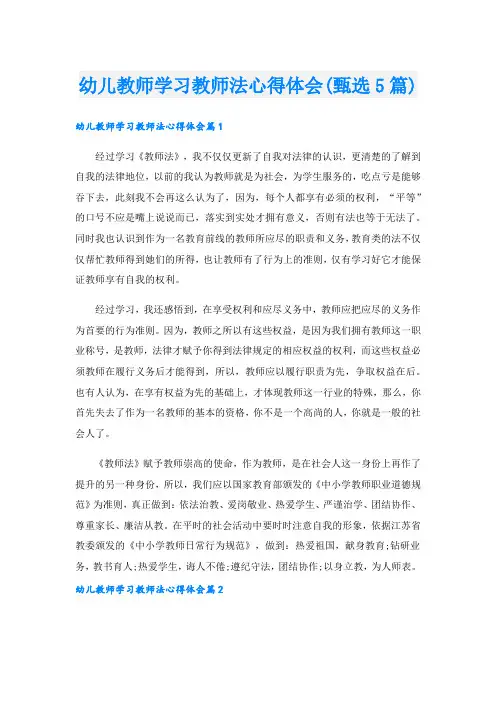 幼儿教师学习教师法心得体会(甄选5篇)

幼儿教师学习教师法心得体会篇1

经过学习《教师法》，我不仅仅更新了自我对法律的认识，更清楚的了解到自我的法律地位，以前的我认为教师就是为社会，为学生服务的，吃点亏是能够吞下去，此刻我不会再这么认为了，因为，每个人都享有必须的权利，“平等”的口号不应是嘴上说说而已，落实到实处才拥有意义，否则有法也等于无法了。同时我也认识到作为一名教育前线的教师所应尽的职责和义务，教育类的法不仅仅帮忙教师得到她们的所得，也让教师有了行为上的准则，仅有学习好它才能保证教师享有自我的权利。

经过学习，我还感悟到，在享受权利和应尽义务中，教师应把应尽的义务作为首要的行为准则。因为，教师之所以有这些权益，是因为我们拥有教师这一职业称号，是教师，法律才赋予你得到法律规定的相应权益的权利，而这些权益必须教师在履行义务后才能得到，所以，教师应以履行职责为先，争取权益在后。也有人认为，在享有权益为先的基础上，才体现教师这一行业的特殊，那么，你首先失去了作为一名教师的基本的资格，你不是一个高尚的人，你就是一般的社会人了。

《教师法》赋予教师崇高的使命，作为教师，是在社会人这一身份上再作了提升的另一种身份，所以，我们应以国家教育部颁发的《中小学教师职业道德规范》为准则，真正做到：依法治教、爱岗敬业、热爱学生、严谨治学、团结协作、尊重家长、廉洁从教。在平时的社会活动中要时时注意自我的形象，依据江苏省教委颁发的《中小学教师日常行为规范》，做到：热爱祖国，献身教育;钻研业务，教书育人;热爱学生，诲人不倦;遵纪守法，团结协作;以身立教，为人师表。

幼儿教师学习教师法心得体会篇2